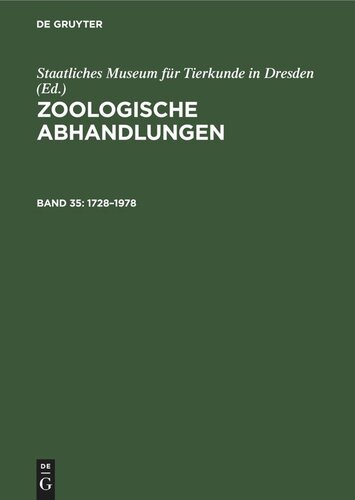 DE GRUYTER

Staatliches Museum für Tierkunde in Dresden (Ed.)

ZOOLOGISCHE ABHANDLUNGEN

BAND 35: 1728–1978

DE
G